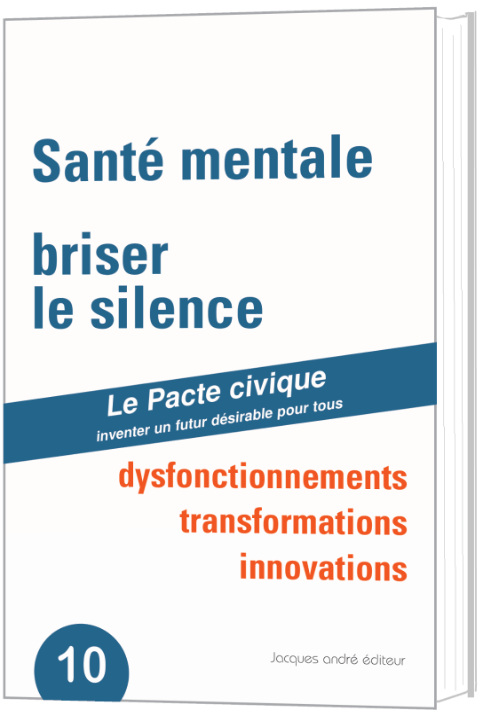 Santé mentale

briser
le silence

Le Pacte civique
inventer un futur désirable pour tous

dysfonctionnements
transformations
innovations

10

Jacques andré éditeur